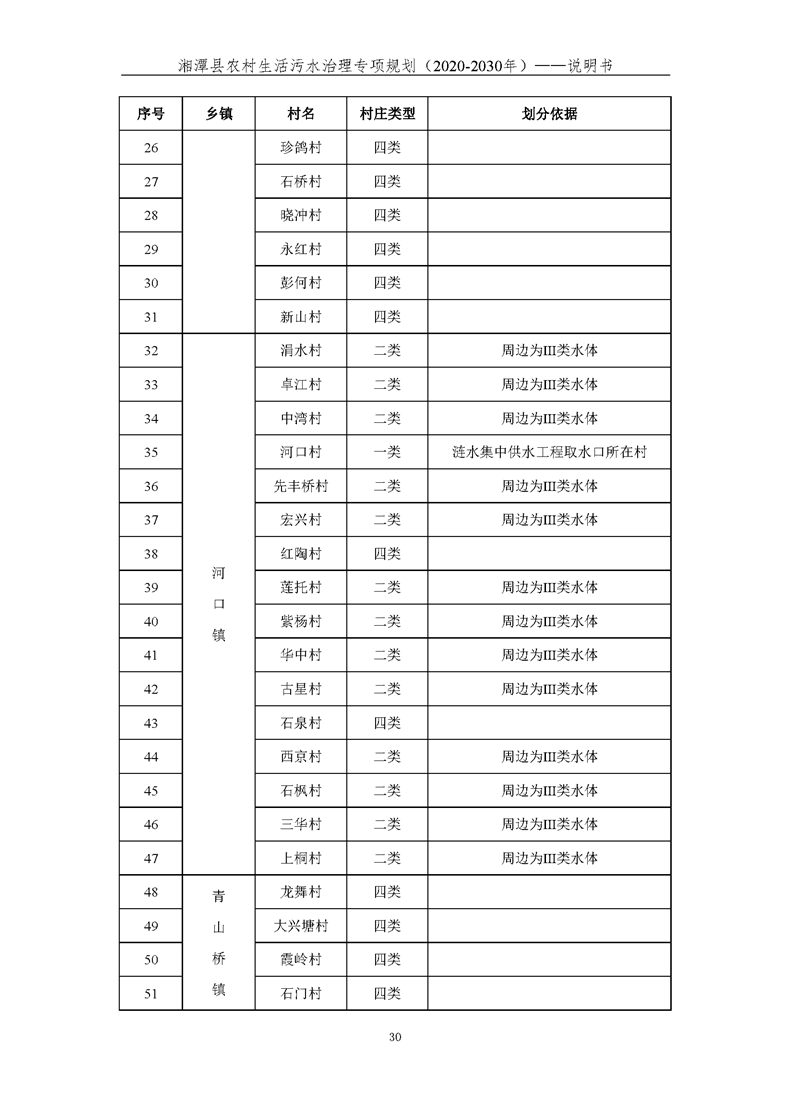 湘潭县农村生活污水治理专项规划（2020-2030年）——说明书

| 序号 | 乡镇 | 村名 | 村庄类型 | 划分依据 |
|---|---|---|---|---|
| 26 | | 珍鸽村 | 四类 | |
| 27 | | 石桥村 | 四类 | |
| 28 | | 晓冲村 | 四类 | |
| 29 | | 永红村 | 四类 | |
| 30 | | 彭何村 | 四类 | |
| 31 | | 新山村 | 四类 | |
| 32 | 河口镇 | 涓水村 | 二类 | 周边为III类水体 |
| 33 | | 卓江村 | 二类 | 周边为III类水体 |
| 34 | | 中湾村 | 二类 | 周边为III类水体 |
| 35 | | 河口村 | 一类 | 涟水集中供水工程取水口所在村 |
| 36 | | 先丰桥村 | 二类 | 周边为III类水体 |
| 37 | | 宏兴村 | 二类 | 周边为III类水体 |
| 38 | | 红陶村 | 四类 | |
| 39 | | 莲托村 | 二类 | 周边为III类水体 |
| 40 | | 紫杨村 | 二类 | 周边为III类水体 |
| 41 | | 华中村 | 二类 | 周边为III类水体 |
| 42 | | 古星村 | 二类 | 周边为III类水体 |
| 43 | | 石泉村 | 四类 | |
| 44 | | 西京村 | 二类 | 周边为III类水体 |
| 45 | | 石枫村 | 二类 | 周边为III类水体 |
| 46 | | 三华村 | 二类 | 周边为III类水体 |
| 47 | | 上桐村 | 二类 | 周边为III类水体 |
| 48 | 青山桥镇 | 龙舞村 | 四类 | |
| 49 | | 大兴塘村 | 四类 | |
| 50 | | 霞岭村 | 四类 | |
| 51 | | 石门村 | 四类 | |

30